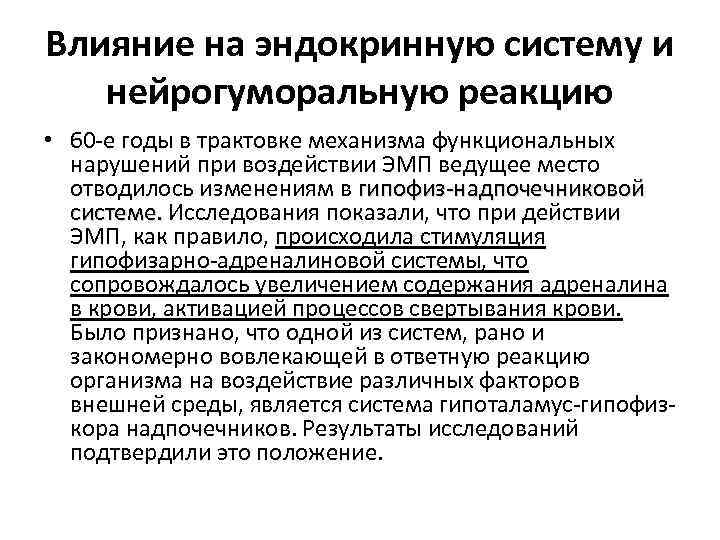 Влияние на эндокринную систему и нейрогуморальную реакцию

• 60-е годы в трактовке механизма функциональных нарушений при воздействии ЭМП ведущее место отводилось изменениям в гипофиз-надпочечниковой системе. Исследования показали, что при действии ЭМП, как правило, происходила стимуляция гипофизарно-адреналиновой системы, что сопровождалось увеличением содержания адреналина в крови, активацией процессов свертывания крови. Было признано, что одной из систем, рано и закономерно вовлекающей в ответную реакцию организма на воздействие различных факторов внешней среды, является система гипоталамус-гипофиз-кора надпочечников. Результаты исследований подтвердили это положение.